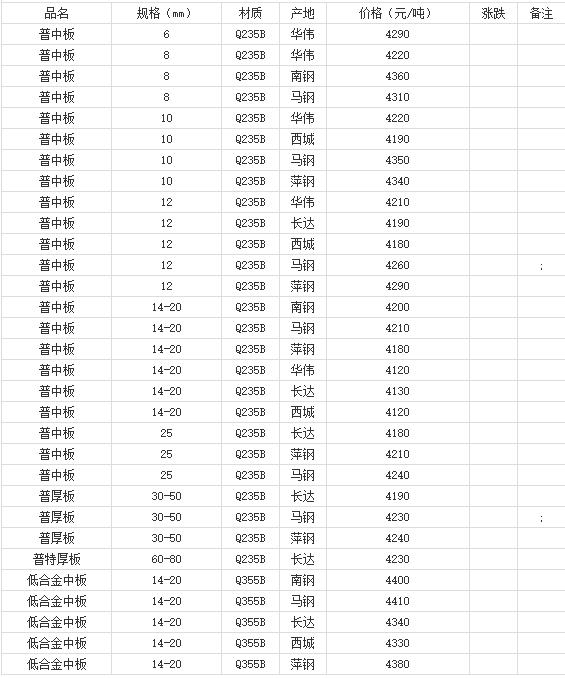 | 品名 | 规格（mm） | 材质 | 产地 | 价格（元/吨） | 涨跌 | 备注 |
|---|---|---|---|---|---|---|
| 普中板 | 6 | Q235B | 华伟 | 4290 | | |
| 普中板 | 8 | Q235B | 华伟 | 4220 | | |
| 普中板 | 8 | Q235B | 南钢 | 4360 | | |
| 普中板 | 8 | Q235B | 马钢 | 4310 | | |
| 普中板 | 10 | Q235B | 华伟 | 4220 | | |
| 普中板 | 10 | Q235B | 西城 | 4190 | | |
| 普中板 | 10 | Q235B | 马钢 | 4350 | | |
| 普中板 | 10 | Q235B | 萍钢 | 4340 | | |
| 普中板 | 12 | Q235B | 华伟 | 4210 | | |
| 普中板 | 12 | Q235B | 长达 | 4190 | | |
| 普中板 | 12 | Q235B | 西城 | 4180 | | |
| 普中板 | 12 | Q235B | 马钢 | 4260 | | ; |
| 普中板 | 12 | Q235B | 萍钢 | 4290 | | |
| 普中板 | 14-20 | Q235B | 南钢 | 4200 | | |
| 普中板 | 14-20 | Q235B | 马钢 | 4210 | | |
| 普中板 | 14-20 | Q235B | 萍钢 | 4180 | | |
| 普中板 | 14-20 | Q235B | 华伟 | 4120 | | |
| 普中板 | 14-20 | Q235B | 长达 | 4130 | | |
| 普中板 | 14-20 | Q235B | 西城 | 4120 | | |
| 普中板 | 25 | Q235B | 长达 | 4180 | | |
| 普中板 | 25 | Q235B | 萍钢 | 4210 | | |
| 普中板 | 25 | Q235B | 马钢 | 4240 | | |
| 普厚板 | 30-50 | Q235B | 长达 | 4190 | | |
| 普厚板 | 30-50 | Q235B | 马钢 | 4230 | | ; |
| 普厚板 | 30-50 | Q235B | 萍钢 | 4240 | | |
| 普特厚板 | 60-80 | Q235B | 长达 | 4230 | | |
| 低合金中板 | 14-20 | Q355B | 南钢 | 4400 | | |
| 低合金中板 | 14-20 | Q355B | 马钢 | 4410 | | |
| 低合金中板 | 14-20 | Q355B | 长达 | 4340 | | |
| 低合金中板 | 14-20 | Q355B | 西城 | 4330 | | |
| 低合金中板 | 14-20 | Q355B | 萍钢 | 4380 | | |